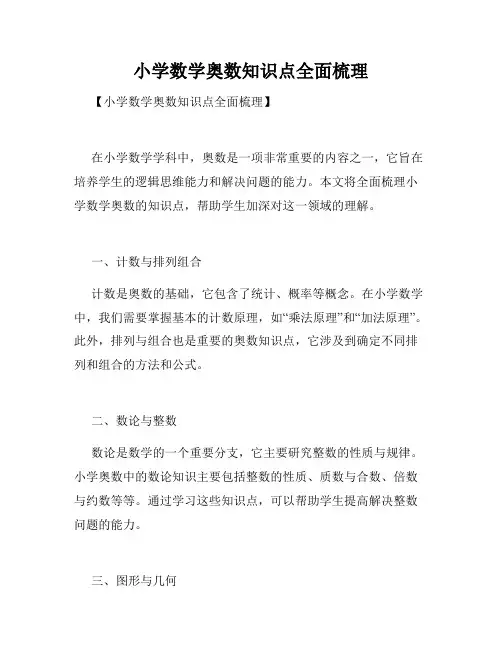 小学数学奥数知识点全面梳理

【小学数学奥数知识点全面梳理】

在小学数学学科中，奥数是一项非常重要的内容之一，它旨在培养学生的逻辑思维能力和解决问题的能力。本文将全面梳理小学数学奥数的知识点，帮助学生加深对这一领域的理解。

一、计数与排列组合

计数是奥数的基础，它包含了统计、概率等概念。在小学数学中，我们需要掌握基本的计数原理，如“乘法原理”和“加法原理”。此外，排列与组合也是重要的奥数知识点，它涉及到确定不同排列和组合的方法和公式。

二、数论与整数

数论是数学的一个重要分支，它主要研究整数的性质与规律。小学奥数中的数论知识主要包括整数的性质、质数与合数、倍数与约数等等。通过学习这些知识点，可以帮助学生提高解决整数问题的能力。

三、图形与几何